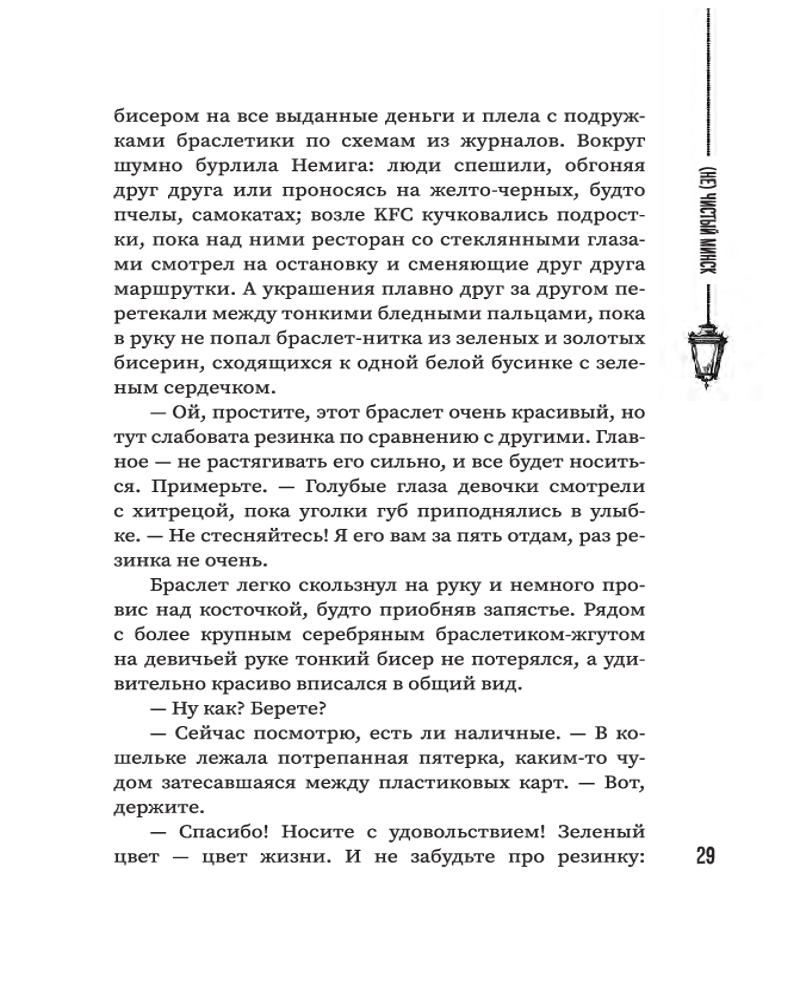 (НЕ) ЧИСТЫЙ МИНСК

бисером на все выданные деньги и плела с подружками браслетики по схемам из журналов. Вокруг шумно бурлила Немига: люди спешили, обгоняя друг друга или проносясь на желто-черных, будто пчелы, самокатах; возле KFC кучковались подростки, пока над ними ресторан со стеклянными глазами смотрел на остановку и сменяющие друг друга маршрутки. А украшения плавно друг за другом перетекали между тонкими бледными пальцами, пока в руку не попал браслет-нитка из зеленых и золотых бисерин, сходящихся к одной белой бусинке с зеленым сердечком.

— Ой, простите, этот браслет очень красивый, но тут слабовата резинка по сравнению с другими. Главное — не растягивать его сильно, и все будет носиться. Примерьте. — Голубые глаза девочки смотрели с хитрецой, пока уголки губ приподнялись в улыбке. — Не стесняйтесь! Я его вам за пять отдам, раз резинка не очень.

Браслет легко скользнул на руку и немного провис над косточкой, будто приобняв запястье. Рядом с более крупным серебряным браслетиком-жгутом на девичьей руке тонкий бисер не потерялся, а удивительно красиво вписался в общий вид.

— Ну как? Берете?

— Сейчас посмотрю, есть ли наличные. — В кошельке лежала потрепанная пятерка, каким-то чудом затесавшаяся между пластиковых карт. — Вот, держите.

— Спасибо! Носите с удовольствием! Зеленый цвет — цвет жизни. И не забудьте про резинку:

29